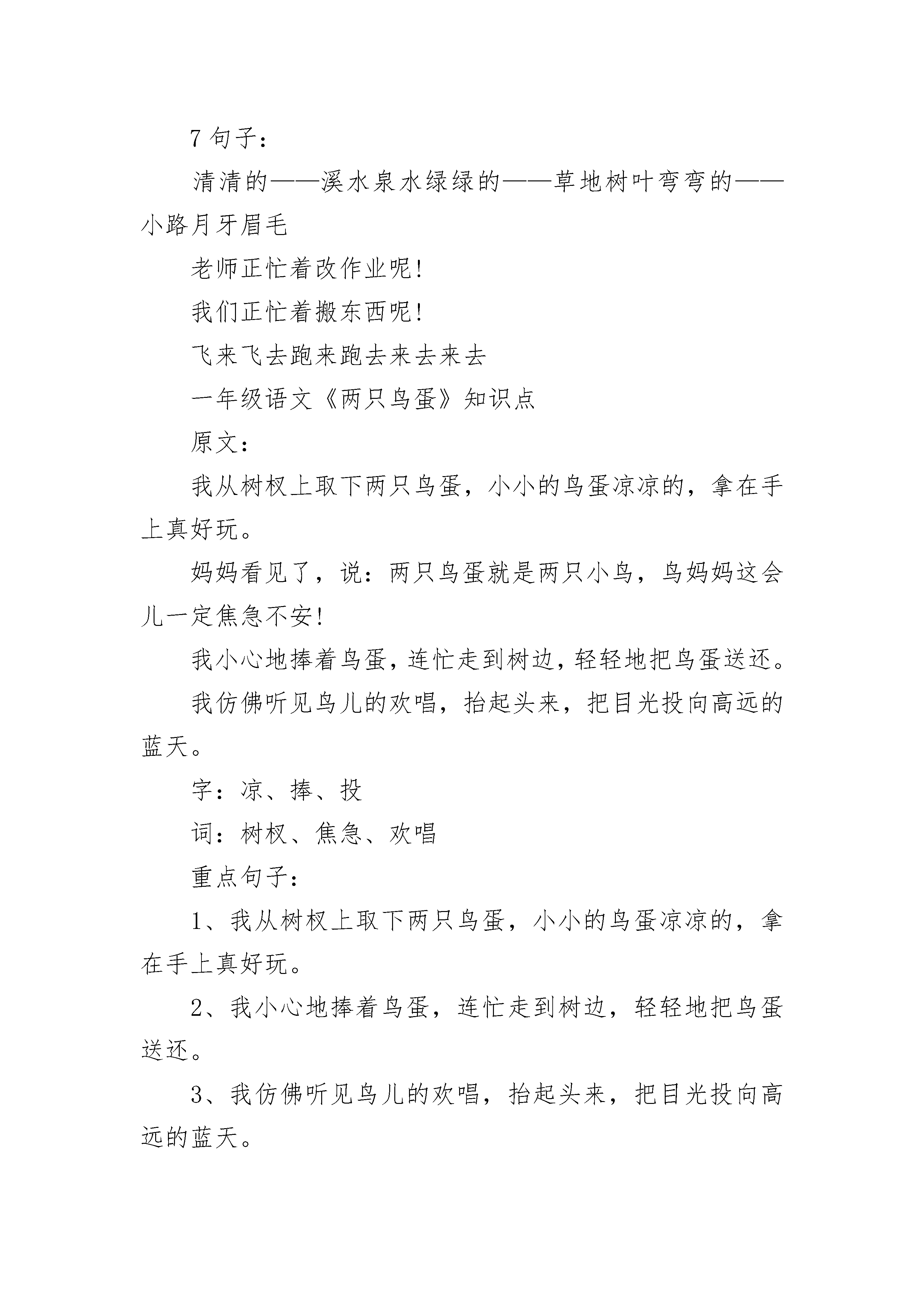 7 句子：

清清的——溪水泉水绿绿的——草地树叶弯弯的——小路月牙眉毛

老师正忙着改作业呢!

我们正忙着搬东西呢!

飞来飞去跑来跑去来去来去

一年级语文《两只鸟蛋》知识点

原文：

我从树杈上取下两只鸟蛋，小小的鸟蛋凉凉的，拿在手上真好玩。

妈妈看见了，说：两只鸟蛋就是两只小鸟，鸟妈妈这会儿一定焦急不安!

我小心地捧着鸟蛋，连忙走到树边，轻轻地把鸟蛋送还。

我仿佛听见鸟儿的欢唱，抬起头来，把目光投向高远的蓝天。

字：凉、捧、投

词：树杈、焦急、欢唱

重点句子：

1、我从树杈上取下两只鸟蛋，小小的鸟蛋凉凉的，拿在手上真好玩。

2、我小心地捧着鸟蛋，连忙走到树边，轻轻地把鸟蛋送还。

3、我仿佛听见鸟儿的欢唱，抬起头来，把目光投向高远的蓝天。